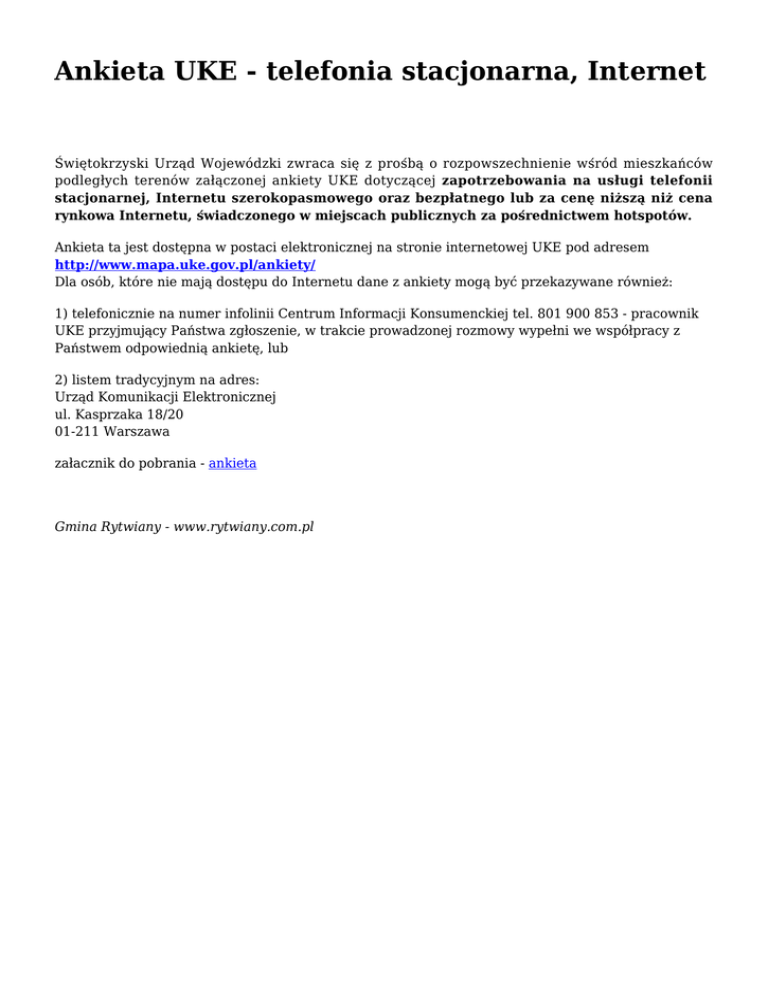 Ankieta UKE - telefonia stacjonarna, Internet

Świętokrzyski Urząd Wojewódzki zwraca się z prośbą o rozpowszechnienie wśród mieszkańców podległych terenów załączonej ankiety UKE dotyczącej zapotrzebowania na usługi telefonii stacjonarnej, Internetu szerokopasmowego oraz bezpłatnego lub za cenę niższą niż cena rynkowa Internetu, świadczonego w miejscach publicznych za pośrednictwem hotspotów.

Ankieta ta jest dostępna w postaci elektronicznej na stronie internetowej UKE pod adresem http://www.mapa.uke.gov.pl/ankiety/
Dla osób, które nie mają dostępu do Internetu dane z ankiety mogą być przekazywane również:

1) telefonicznie na numer infolinii Centrum Informacji Konsumenckiej tel. 801 900 853 - pracownik UKE przyjmujący Państwa zgłoszenie, w trakcie prowadzonej rozmowy wypełni we współpracy z Państwem odpowiednią ankietę, lub

2) listem tradycyjnym na adres:
Urząd Komunikacji Elektronicznej
ul. Kasprzaka 18/20
01-211 Warszawa

załacznik do pobrania - ankieta

Gmina Rytwiany - www.rytwiany.com.pl